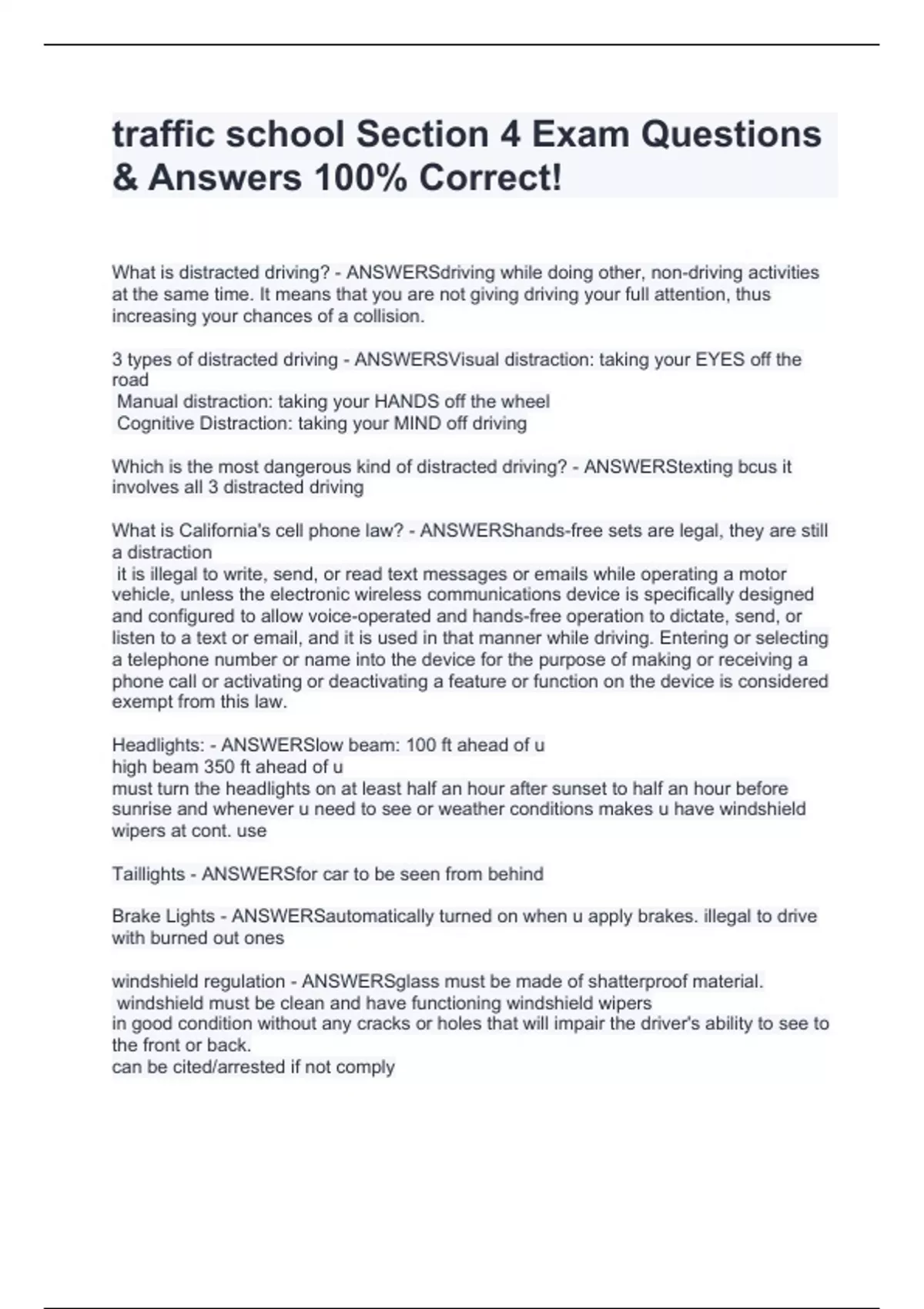 traffic school Section 4 Exam Questions & Answers 100% Correct!

What is distracted driving? - ANSWERSdriving while doing other, non-driving activities at the same time. It means that you are not giving driving your full attention, thus increasing your chances of a collision.

3 types of distracted driving - ANSWERSVisual distraction: taking your EYES off the road
Manual distraction: taking your HANDS off the wheel
Cognitive Distraction: taking your MIND off driving

Which is the most dangerous kind of distracted driving? - ANSWERStexting bcus it involves all 3 distracted driving

What is California's cell phone law? - ANSWERShands-free sets are legal, they are still a distraction
it is illegal to write, send, or read text messages or emails while operating a motor vehicle, unless the electronic wireless communications device is specifically designed and configured to allow voice-operated and hands-free operation to dictate, send, or listen to a text or email, and it is used in that manner while driving. Entering or selecting a telephone number or name into the device for the purpose of making or receiving a phone call or activating or deactivating a feature or function on the device is considered exempt from this law.

Headlights: - ANSWERSlow beam: 100 ft ahead of u
high beam 350 ft ahead of u
must turn the headlights on at least half an hour after sunset to half an hour before sunrise and whenever u need to see or weather conditions makes u have windshield wipers at cont. use

Taillights - ANSWERSfor car to be seen from behind

Brake Lights - ANSWERSautomatically turned on when u apply brakes. illegal to drive with burned out ones

windshield regulation - ANSWERSglass must be made of shatterproof material.
windshield must be clean and have functioning windshield wipers
in good condition without any cracks or holes that will impair the driver's ability to see to the front or back.
can be cited/arrested if not comply